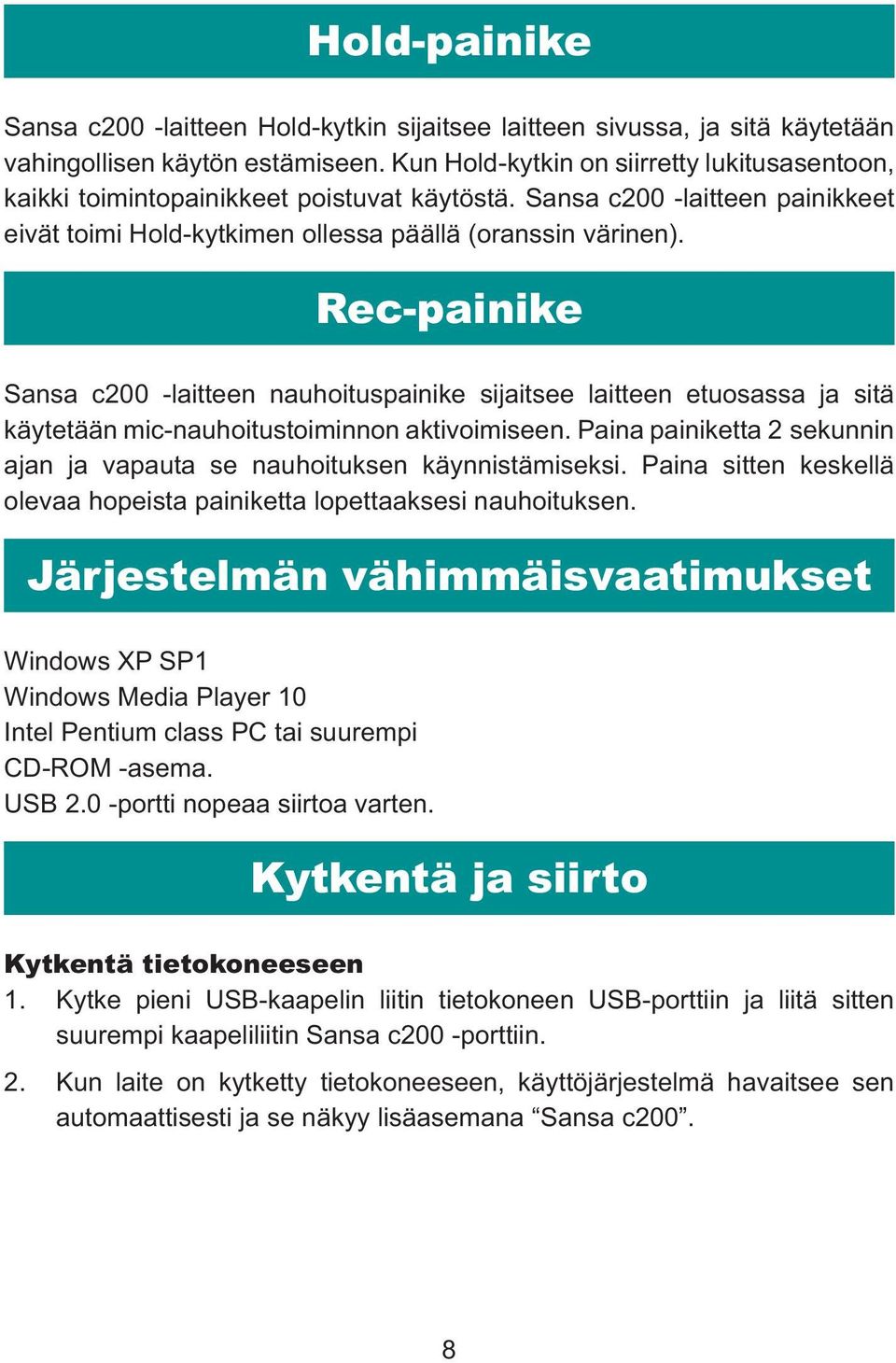 Hold-painike

Sansa c200 -laitteen Hold-kytkin sijaitsee laitteen sivussa, ja sitä käytetään vahingollisen käytön estämiseen. Kun Hold-kytkin on siirretty lukitusasentoon, kaikki toimintopainikkeet poistuvat käytöstä. Sansa c200 -laitteen painikkeet eivät toimi Hold-kytkimen ollessa päällä (oranssin värinen).

Rec-painike

Sansa c200 -laitteen nauhoituspainike sijaitsee laitteen etuosassa ja sitä käytetään mic-nauhoitustoiminnon aktivoimiseen. Paina painiketta 2 sekunnin ajan ja vapauta se nauhoituksen käynnistämiseksi. Paina sitten keskellä olevaa hopeista painiketta lopettaaksesi nauhoituksen.

Järjestelmän vähimmäisvaatimukset

Windows XP SP1
Windows Media Player 10
Intel Pentium class PC tai suurempi
CD-ROM -asema.
USB 2.0 -portti nopeaa siirtoa varten.

Kytkentä ja siirto

Kytkentä tietokoneeseen
1. Kytke pieni USB-kaapelin liitin tietokoneen USB-porttiin ja liitä sitten suurempi kaapeliliitin Sansa c200 -porttiin.

2. Kun laite on kytketty tietokoneeseen, käyttöjärjestelmä havaitsee sen automaattisesti ja se näkyy lisäasemana “Sansa c200”.

8